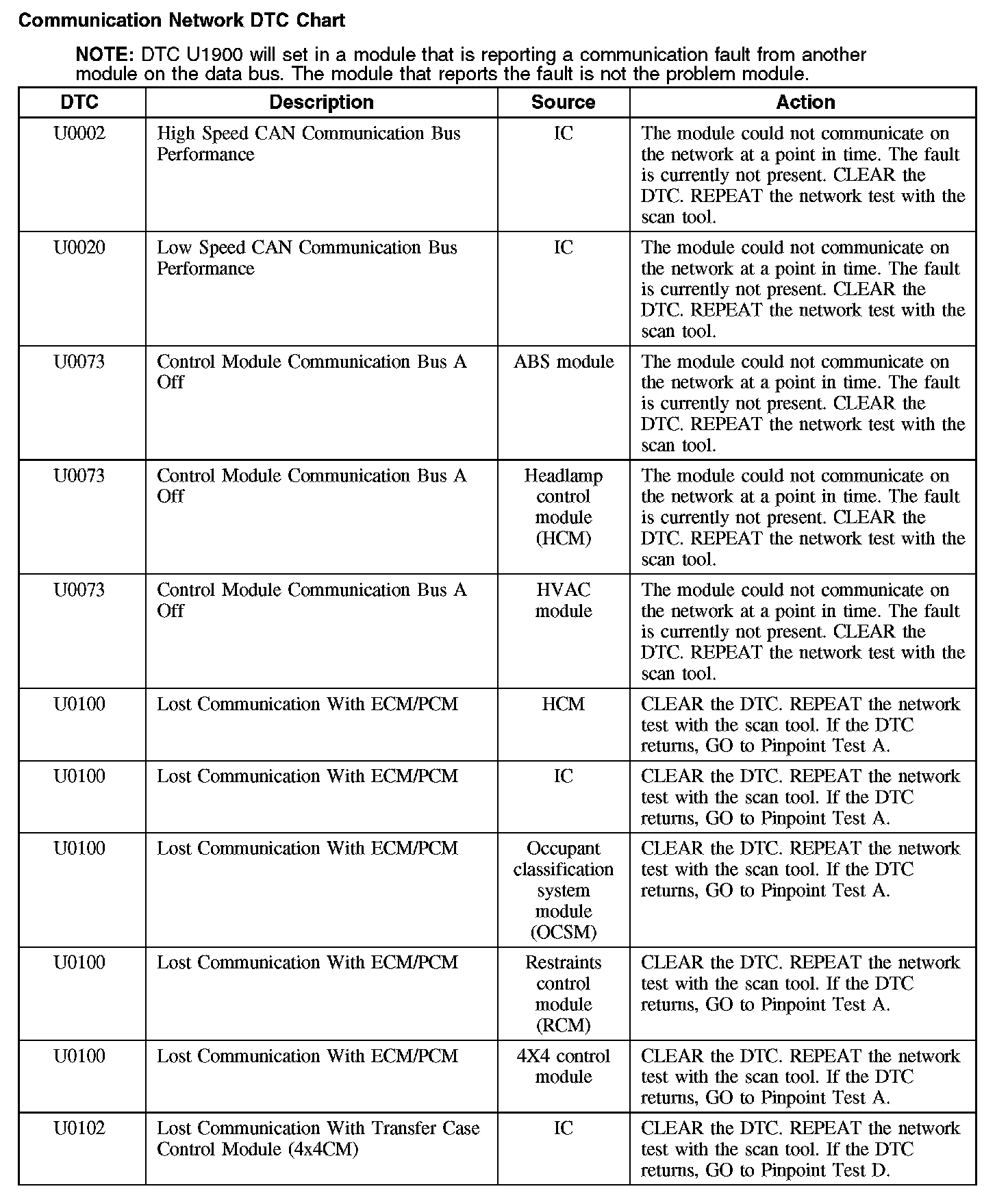 Communication Network DTC Chart

NOTE: DTC U1900 will set in a module that is reporting a communication fault from another module on the data bus. The module that reports the fault is not the problem module.

| DTC | Description | Source | Action |
|---|---|---|---|
| U0002 | High Speed CAN Communication Bus Performance | IC | The module could not communicate on the network at a point in time. The fault is currently not present. CLEAR the DTC. REPEAT the network test with the scan tool. |
| U0020 | Low Speed CAN Communication Bus Performance | IC | The module could not communicate on the network at a point in time. The fault is currently not present. CLEAR the DTC. REPEAT the network test with the scan tool. |
| U0073 | Control Module Communication Bus A Off | ABS module | The module could not communicate on the network at a point in time. The fault is currently not present. CLEAR the DTC. REPEAT the network test with the scan tool. |
| U0073 | Control Module Communication Bus A Off | Headlamp control module (HCM) | The module could not communicate on the network at a point in time. The fault is currently not present. CLEAR the DTC. REPEAT the network test with the scan tool. |
| U0073 | Control Module Communication Bus A Off | HVAC module | The module could not communicate on the network at a point in time. The fault is currently not present. CLEAR the DTC. REPEAT the network test with the scan tool. |
| U0100 | Lost Communication With ECM/PCM | HCM | CLEAR the DTC. REPEAT the network test with the scan tool. If the DTC returns, GO to Pinpoint Test A. |
| U0100 | Lost Communication With ECM/PCM | IC | CLEAR the DTC. REPEAT the network test with the scan tool. If the DTC returns, GO to Pinpoint Test A. |
| U0100 | Lost Communication With ECM/PCM | Occupant classification system module (OCSM) | CLEAR the DTC. REPEAT the network test with the scan tool. If the DTC returns, GO to Pinpoint Test A. |
| U0100 | Lost Communication With ECM/PCM | Restraints control module (RCM) | CLEAR the DTC. REPEAT the network test with the scan tool. If the DTC returns, GO to Pinpoint Test A. |
| U0100 | Lost Communication With ECM/PCM | 4X4 control module | CLEAR the DTC. REPEAT the network test with the scan tool. If the DTC returns, GO to Pinpoint Test A. |
| U0102 | Lost Communication With Transfer Case Control Module (4x4CM) | IC | CLEAR the DTC. REPEAT the network test with the scan tool. If the DTC returns, GO to Pinpoint Test D. |